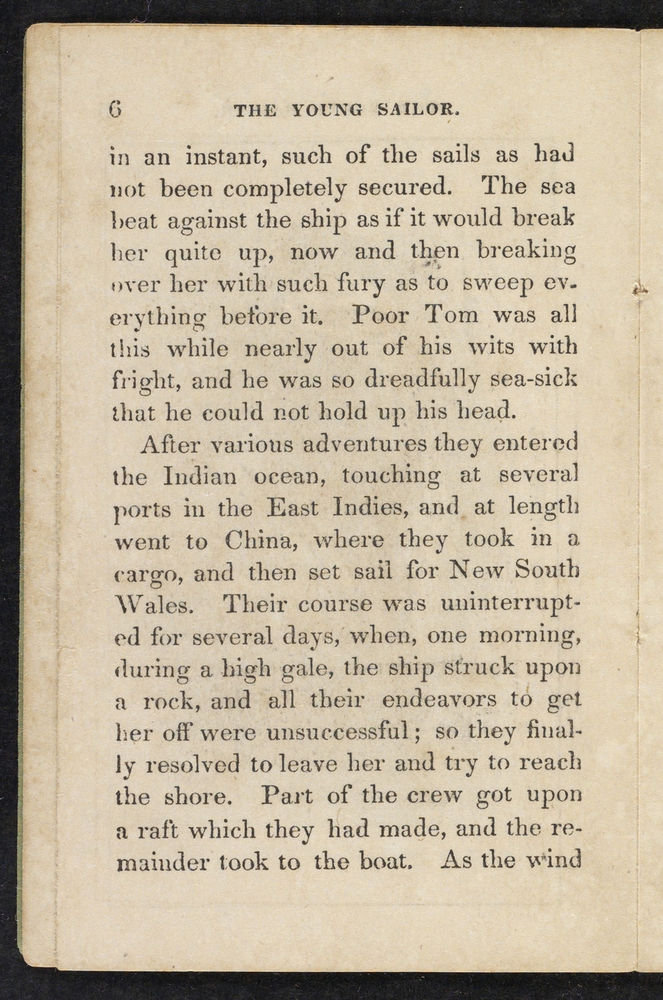 6 THE YOUNG SAILOR.

in an instant, such of the sails as had not been completely secured. The sea beat against the ship as if it would break her quite up, now and then breaking over her with such fury as to sweep everything before it. Poor Tom was all this while nearly out of his wits with fright, and he was so dreadfully sea-sick that he could not hold up his head.

After various adventures they entered the Indian ocean, touching at several ports in the East Indies, and at length went to China, where they took in a cargo, and then set sail for New South Wales. Their course was uninterrupted for several days, when, one morning, during a high gale, the ship struck upon a rock, and all their endeavors to get her off were unsuccessful; so they finally resolved to leave her and try to reach the shore. Part of the crew got upon a raft which they had made, and the remainder took to the boat. As the wind